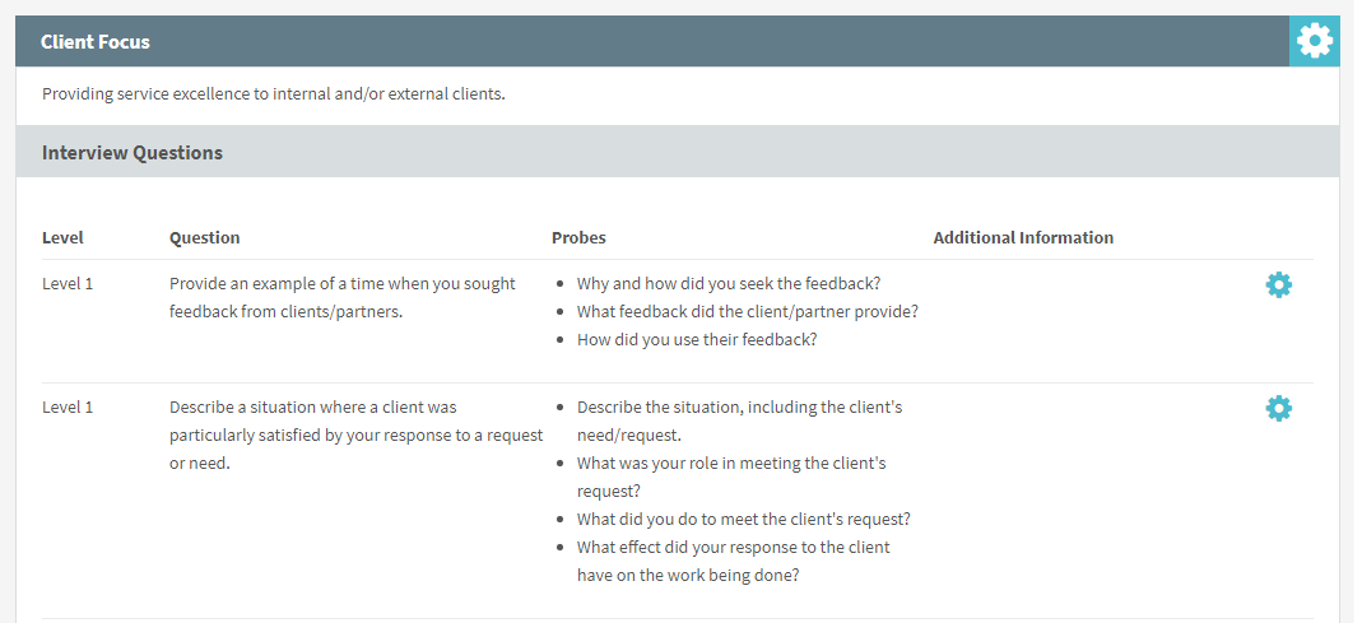 Client Focus

Providing service excellence to internal and/or external clients.

Interview Questions

| Level | Question | Probes | Additional Information |
|---|---|---|---|
| Level 1 | Provide an example of a time when you sought feedback from clients/partners. | • Why and how did you seek the feedback? • What feedback did the client/partner provide? • How did you use their feedback? | |
| Level 1 | Describe a situation where a client was particularly satisfied by your response to a request or need. | • Describe the situation, including the client's need/request. • What was your role in meeting the client's request? • What did you do to meet the client's request? • What effect did your response to the client have on the work being done? | |